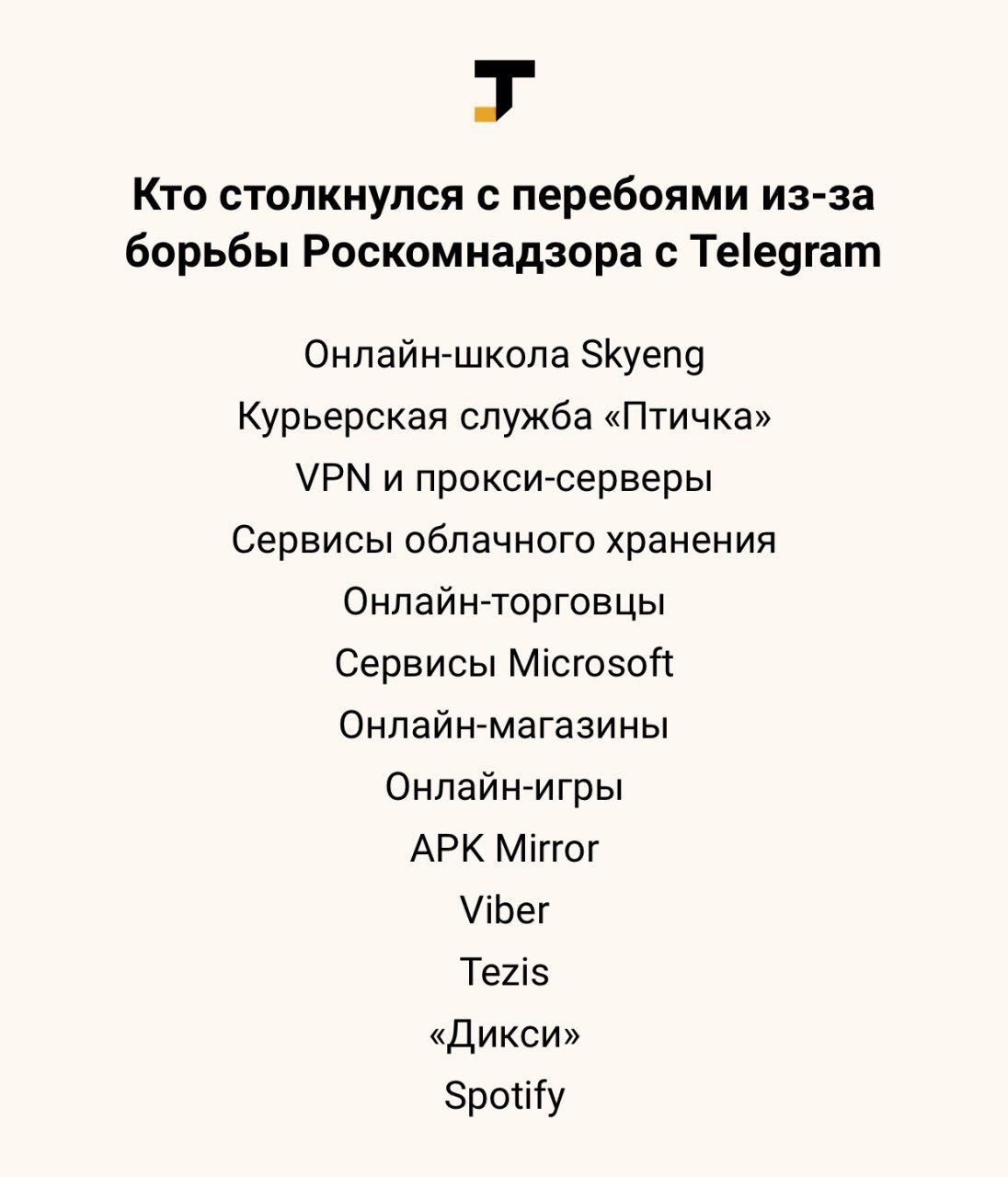 Кто столкнулся с перебоями из-за борьбы Роскомнадзора с Telegram

Онлайн-школа Skyeng
Курьерская служба «Птичка»
VPN и прокси-серверы
Сервисы облачного хранения
Онлайн-торговцы
Сервисы Microsoft
Онлайн-магазины
Онлайн-игры
APK Mirror
Viber
Tezis
«Дикси»
Spotify